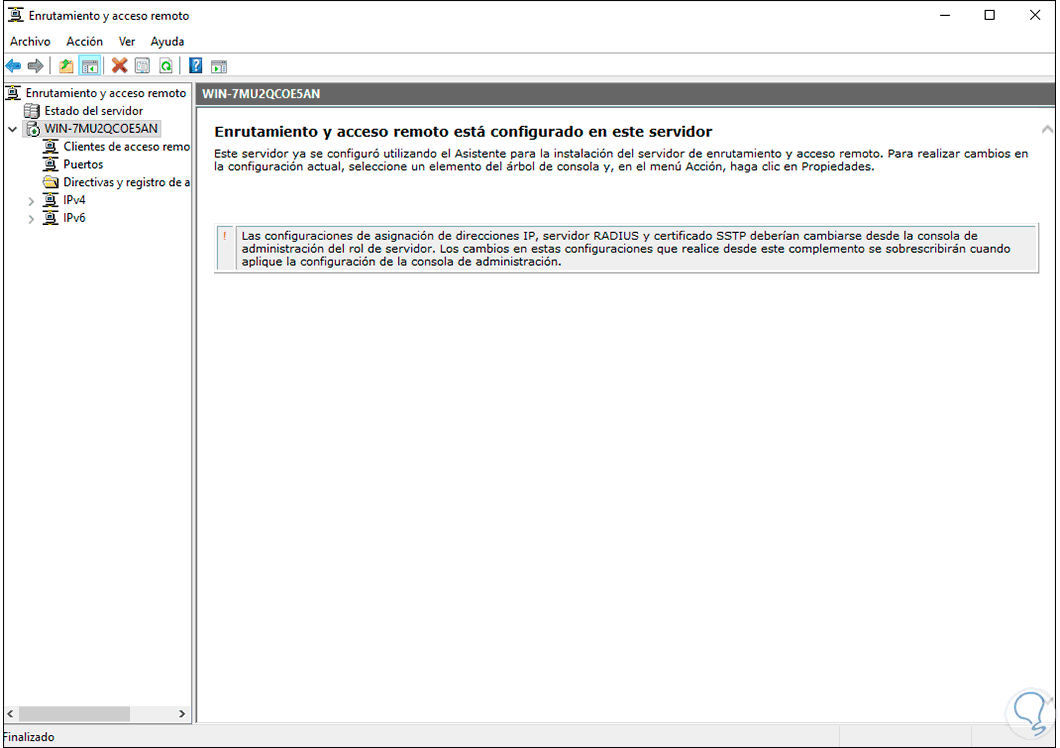 Enrutamiento y acceso remoto

Archivo Acción Ver Ayuda

Enrutamiento y acceso remoto
Estado del servidor
WIN-7MU2QCOE5AN
Clientes de acceso remo
Puertos
Directivas y registro de a
IPv4
IPv6

WIN-7MU2QCOE5AN

Enrutamiento y acceso remoto está configurado en este servidor

Este servidor ya se configuró utilizando el Asistente para la instalación del servidor de enrutamiento y acceso remoto. Para realizar cambios en la configuración actual, seleccione un elemento del árbol de consola y, en el menú Acción, haga clic en Propiedades.

! Las configuraciones de asignación de direcciones IP, servidor RADIUS y certificado SSTP deberían cambiarse desde la consola de administración del rol de servidor. Los cambios en estas configuraciones que realice desde este complemento se sobrescribirán cuando aplique la configuración de la consola de administración.

Finalizado